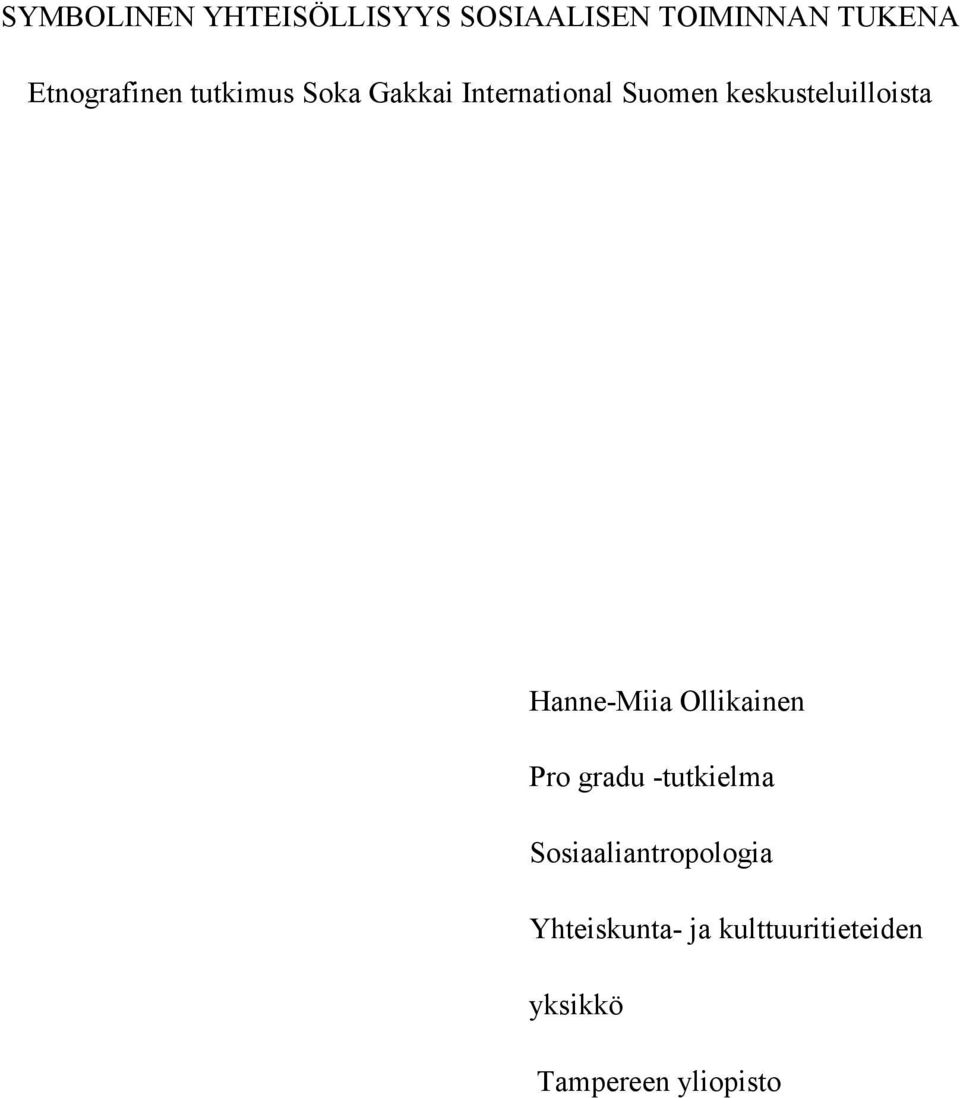 SYMBOLINEN YHTEISÖLLISYYS SOSIAALISEN TOIMINNAN TUKENA

Etnografinen tutkimus Soka Gakkai International Suomen keskusteluilloista

Hanne-Miia Ollikainen

Pro gradu -tutkielma

Sosiaaliantropologia

Yhteiskunta- ja kulttuuritieteiden yksikkö

Tampereen yliopisto